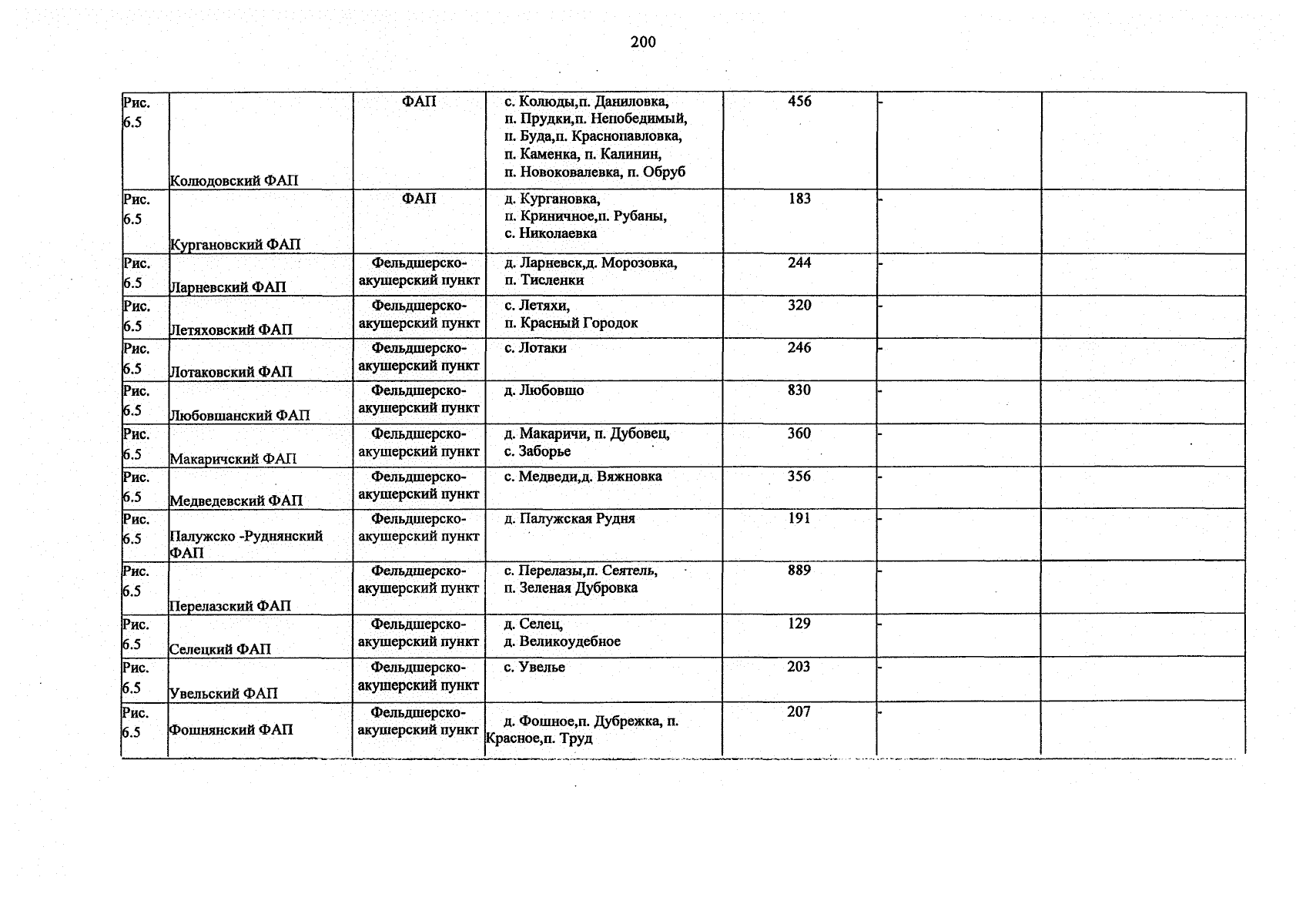 200

| Рис. 6.5 | Колюдовский ФАП | ФАП | с. Колюды,п. Даниловка, п. Прудки,п. Непобедимый, п. Буда,п. Краснопавловка, п. Каменка, п. Калинин, п. Новоковалевка, п. Обруб | 456 | - | |
|---|---|---|---|---|---|---|
| Рис. 6.5 | Кургановский ФАП | ФАП | д. Кургановка, п. Криничное,п. Рубаны, с. Николаевка | 183 | - | |
| Рис. 6.5 | Ларневский ФАП | Фельдшерско-акушерский пункт | д. Ларневск,д. Морозовка, п. Тисленки | 244 | - | |
| Рис. 6.5 | Летяховский ФАП | Фельдшерско-акушерский пункт | с. Летяхи, п. Красный Городок | 320 | - | |
| Рис. 6.5 | Лотаковский ФАП | Фельдшерско-акушерский пункт | с. Лотаки | 246 | - | |
| Рис. 6.5 | Любовшанский ФАП | Фельдшерско-акушерский пункт | д. Любовшо | 830 | - | |
| Рис. 6.5 | Макаричский ФАП | Фельдшерско-акушерский пункт | д. Макаричи, п. Дубовец, с. Заборье | 360 | - | |
| Рис. 6.5 | Медведевский ФАП | Фельдшерско-акушерский пункт | с. Медведи,д. Вяжновка | 356 | - | |
| Рис. 6.5 | Палужско -Руднянский ФАП | Фельдшерско-акушерский пункт | д. Палужская Рудня | 191 | - | |
| Рис. 6.5 | Перелазский ФАП | Фельдшерско-акушерский пункт | с. Перелазы,п. Сеятель, п. Зеленая Дубровка | 889 | - | |
| Рис. 6.5 | Селецкий ФАП | Фельдшерско-акушерский пункт | д. Селец, д. Великоудебное | 129 | - | |
| Рис. 6.5 | Увельский ФАП | Фельдшерско-акушерский пункт | с. Увелье | 203 | - | |
| Рис. 6.5 | Фошнянский ФАП | Фельдшерско-акушерский пункт | д. Фошное,п. Дубрежка, п. Красное,п. Труд | 207 | - | |